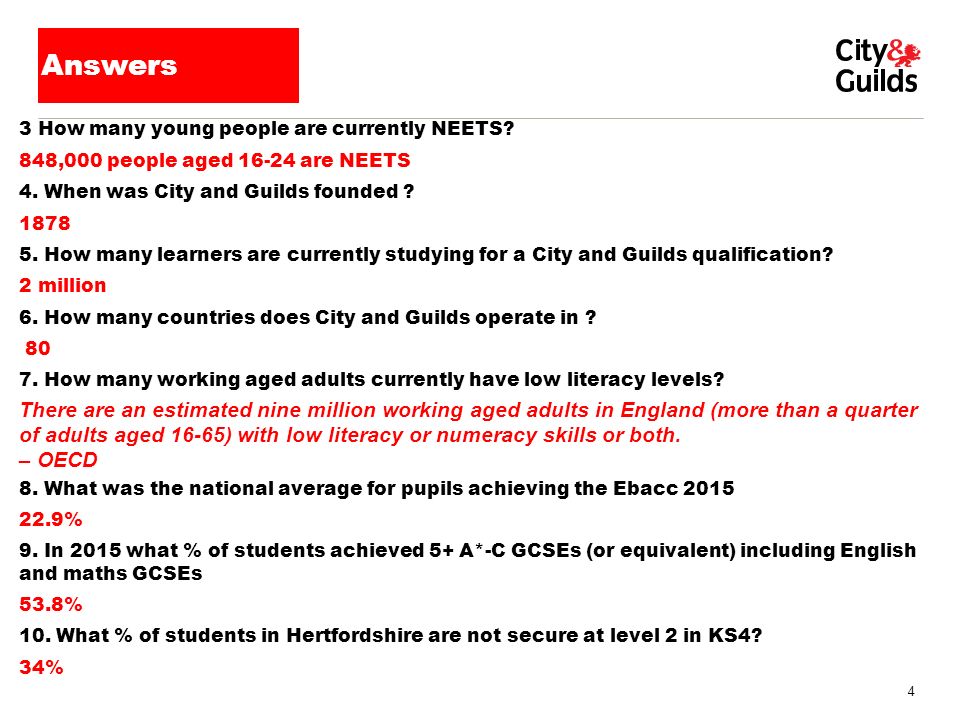 Answers

City&
Guilds

3 How many young people are currently NEETS?

848,000 people aged 16-24 are NEETS

4. When was City and Guilds founded ?

1878

5. How many learners are currently studying for a City and Guilds qualification?

2 million

6. How many countries does City and Guilds operate in ?

80

7. How many working aged adults currently have low literacy levels?

There are an estimated nine million working aged adults in England (more than a quarter of adults aged 16-65) with low literacy or numeracy skills or both.
– OECD

8. What was the national average for pupils achieving the Ebacc 2015

22.9%

9. In 2015 what % of students achieved 5+ A*-C GCSEs (or equivalent) including English and maths GCSEs

53.8%

10. What % of students in Hertfordshire are not secure at level 2 in KS4?

34%

4